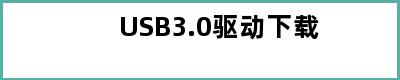 USB3.0驱动下载